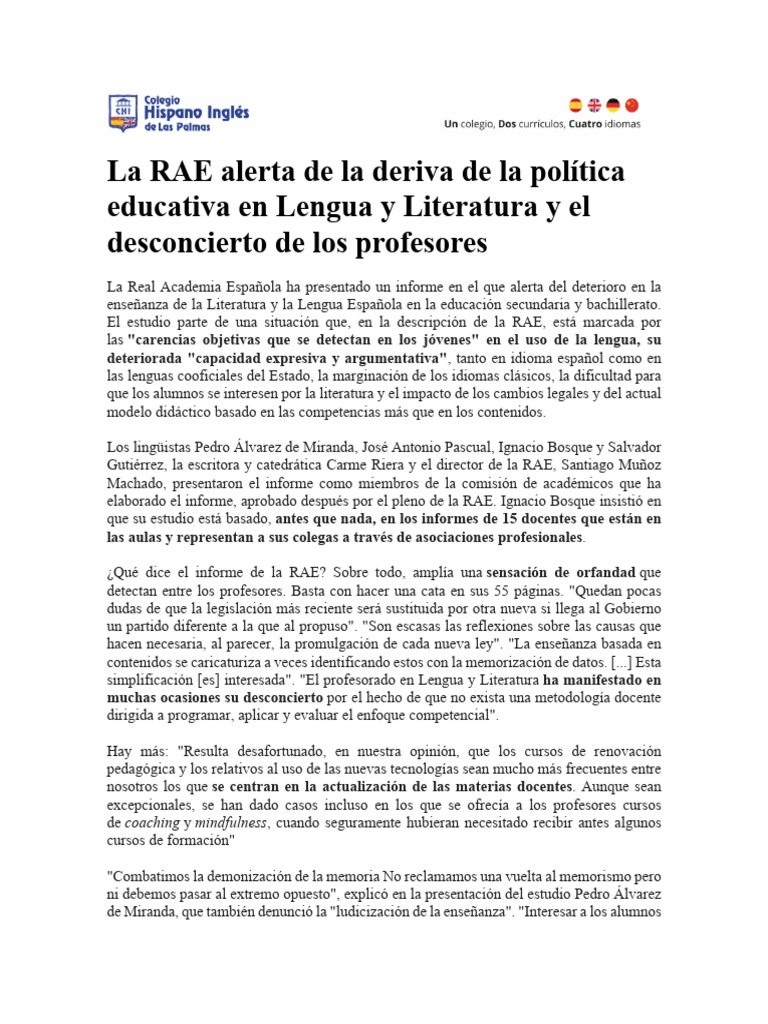 CHI Colegio Hispano Inglés de Las Palmas

Un colegio, Dos currículos, Cuatro idiomas

La RAE alerta de la deriva de la política educativa en Lengua y Literatura y el desconcierto de los profesores

La Real Academia Española ha presentado un informe en el que alerta del deterioro en la enseñanza de la Literatura y la Lengua Española en la educación secundaria y bachillerato. El estudio parte de una situación que, en la descripción de la RAE, está marcada por las "carencias objetivas que se detectan en los jóvenes" en el uso de la lengua, su deteriorada "capacidad expresiva y argumentativa", tanto en idioma español como en las lenguas cooficiales del Estado, la marginación de los idiomas clásicos, la dificultad para que los alumnos se interesen por la literatura y el impacto de los cambios legales y del actual modelo didáctico basado en las competencias más que en los contenidos.

Los lingüistas Pedro Álvarez de Miranda, José Antonio Pascual, Ignacio Bosque y Salvador Gutiérrez, la escritora y catedrática Carme Riera y el director de la RAE, Santiago Muñoz Machado, presentaron el informe como miembros de la comisión de académicos que ha elaborado el informe, aprobado después por el pleno de la RAE. Ignacio Bosque insistió en que su estudio está basado, antes que nada, en los informes de 15 docentes que están en las aulas y representan a sus colegas a través de asociaciones profesionales.

¿Qué dice el informe de la RAE? Sobre todo, amplía una sensación de orfandad que detectan entre los profesores. Basta con hacer una cata en sus 55 páginas. "Quedan pocas dudas de que la legislación más reciente será sustituida por otra nueva si llega al Gobierno un partido diferente a la que al propuso". "Son escasas las reflexiones sobre las causas que hacen necesaria, al parecer, la promulgación de cada nueva ley". "La enseñanza basada en contenidos se caricaturiza a veces identificando estos con la memorización de datos. [...] Esta simplificación [es] interesada". "El profesorado en Lengua y Literatura ha manifestado en muchas ocasiones su desconcierto por el hecho de que no exista una metodología docente dirigida a programar, aplicar y evaluar el enfoque competencial".

Hay más: "Resulta desafortunado, en nuestra opinión, que los cursos de renovación pedagógica y los relativos al uso de las nuevas tecnologías sean mucho más frecuentes entre nosotros los que se centran en la actualización de las materias docentes. Aunque sean excepcionales, se han dado casos incluso en los que se ofrecía a los profesores cursos de coaching y mindfulness, cuando seguramente hubieran necesitado recibir antes algunos cursos de formación"

"Combatimos la demonización de la memoria No reclamamos una vuelta al memorismo pero ni debemos pasar al extremo opuesto", explicó en la presentación del estudio Pedro Álvarez de Miranda, que también denunció la "ludicización de la enseñanza". "Interesar a los alumnos